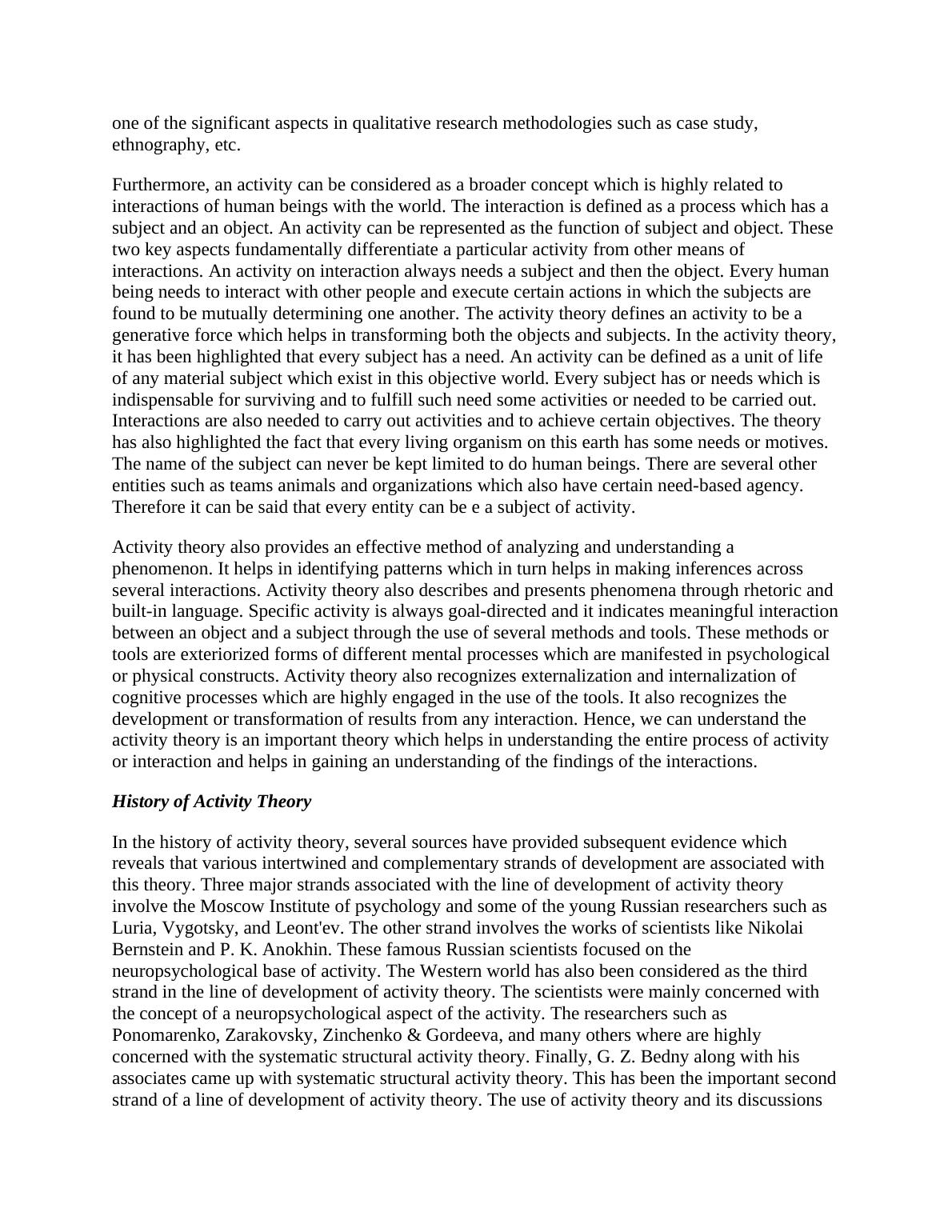 one of the significant aspects in qualitative research methodologies such as case study, ethnography, etc.

Furthermore, an activity can be considered as a broader concept which is highly related to interactions of human beings with the world. The interaction is defined as a process which has a subject and an object. An activity can be represented as the function of subject and object. These two key aspects fundamentally differentiate a particular activity from other means of interactions. An activity on interaction always needs a subject and then the object. Every human being needs to interact with other people and execute certain actions in which the subjects are found to be mutually determining one another. The activity theory defines an activity to be a generative force which helps in transforming both the objects and subjects. In the activity theory, it has been highlighted that every subject has a need. An activity can be defined as a unit of life of any material subject which exist in this objective world. Every subject has or needs which is indispensable for surviving and to fulfill such need some activities or needed to be carried out. Interactions are also needed to carry out activities and to achieve certain objectives. The theory has also highlighted the fact that every living organism on this earth has some needs or motives. The name of the subject can never be kept limited to do human beings. There are several other entities such as teams animals and organizations which also have certain need-based agency. Therefore it can be said that every entity can be e a subject of activity.

Activity theory also provides an effective method of analyzing and understanding a phenomenon. It helps in identifying patterns which in turn helps in making inferences across several interactions. Activity theory also describes and presents phenomena through rhetoric and built-in language. Specific activity is always goal-directed and it indicates meaningful interaction between an object and a subject through the use of several methods and tools. These methods or tools are exteriorized forms of different mental processes which are manifested in psychological or physical constructs. Activity theory also recognizes externalization and internalization of cognitive processes which are highly engaged in the use of the tools. It also recognizes the development or transformation of results from any interaction. Hence, we can understand the activity theory is an important theory which helps in understanding the entire process of activity or interaction and helps in gaining an understanding of the findings of the interactions.

History of Activity Theory

In the history of activity theory, several sources have provided subsequent evidence which reveals that various intertwined and complementary strands of development are associated with this theory. Three major strands associated with the line of development of activity theory involve the Moscow Institute of psychology and some of the young Russian researchers such as Luria, Vygotsky, and Leont'ev. The other strand involves the works of scientists like Nikolai Bernstein and P. K. Anokhin. These famous Russian scientists focused on the neuropsychological base of activity. The Western world has also been considered as the third strand in the line of development of activity theory. The scientists were mainly concerned with the concept of a neuropsychological aspect of the activity. The researchers such as Ponomarenko, Zarakovsky, Zinchenko & Gordeeva, and many others where are highly concerned with the systematic structural activity theory. Finally, G. Z. Bedny along with his associates came up with systematic structural activity theory. This has been the important second strand of a line of development of activity theory. The use of activity theory and its discussions